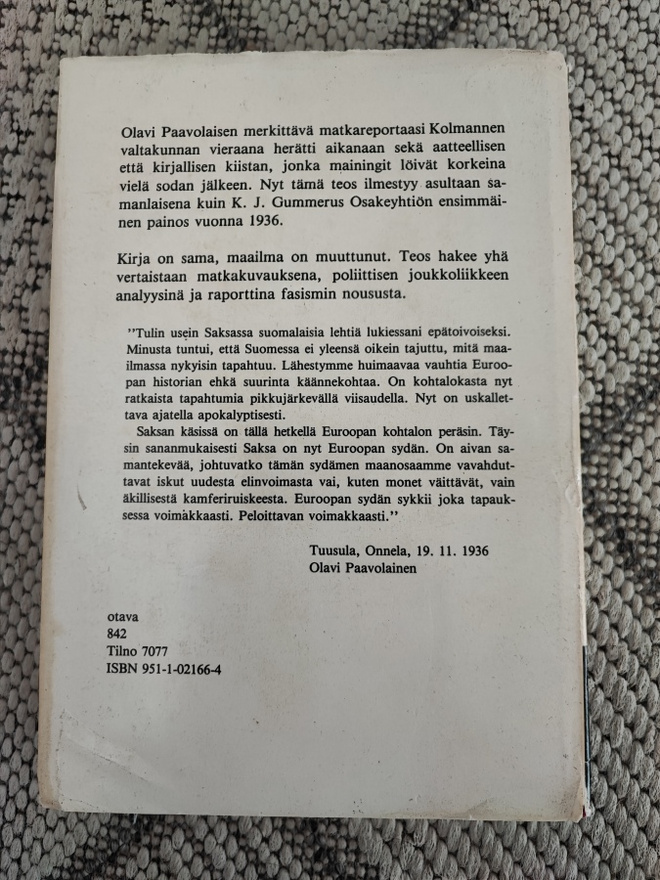 Olavi Paavolaisen merkittävä matkareportaasi Kolmannen valtakunnan vieraana herätti aikanaan sekä aatteellisen että kirjallisen kiistan, jonka mainingit löivät korkeina vielä sodan jälkeen. Nyt tämä teos ilmestyy asultaan samanlaisena kuin K. J. Gummerus Osakeyhtiön ensimmäinen painos vuonna 1936.

Kirja on sama, maailma on muuttunut. Teos hakee yhä vertaistaan matkakuvauksena, poliittisen joukkoliikkeen analyysinä ja raporttina fasismin noususta.

"Tulin usein Saksassa suomalaisia lehtiä lukiessani epätoivoiseksi. Minusta tuntui, että Suomessa ei yleensä oikein tajuttu, mitä maailmassa nykyisin tapahtuu. Lähestymme huimaavaa vauhtia Euroopan historian ehkä suurinta käännekohtaa. On kohtalokasta nyt ratkaista tapahtumia pikkujärkevällä viisaudella. Nyt on uskallettava ajatella apokalyptisesti.

Saksan käsissä on tällä hetkellä Euroopan kohtalon peräsin. Täysin sananmukaisesti Saksa on nyt Euroopan sydän. On aivan samantekevää, johtuvatko tämän sydämen maanosaamme vavahduttavat iskut uudesta elinvoimasta vai, kuten monet väittävät, vain äkillisestä kamferiruiskeesta. Euroopan sydän sykkii joka tapauksessa voimakkaasti. Peloittavan voimakkaasti."

Tuusula, Onnela, 19. 11. 1936
Olavi Paavolainen

otava
842
Tilno 7077
ISBN 951-1-02166-4